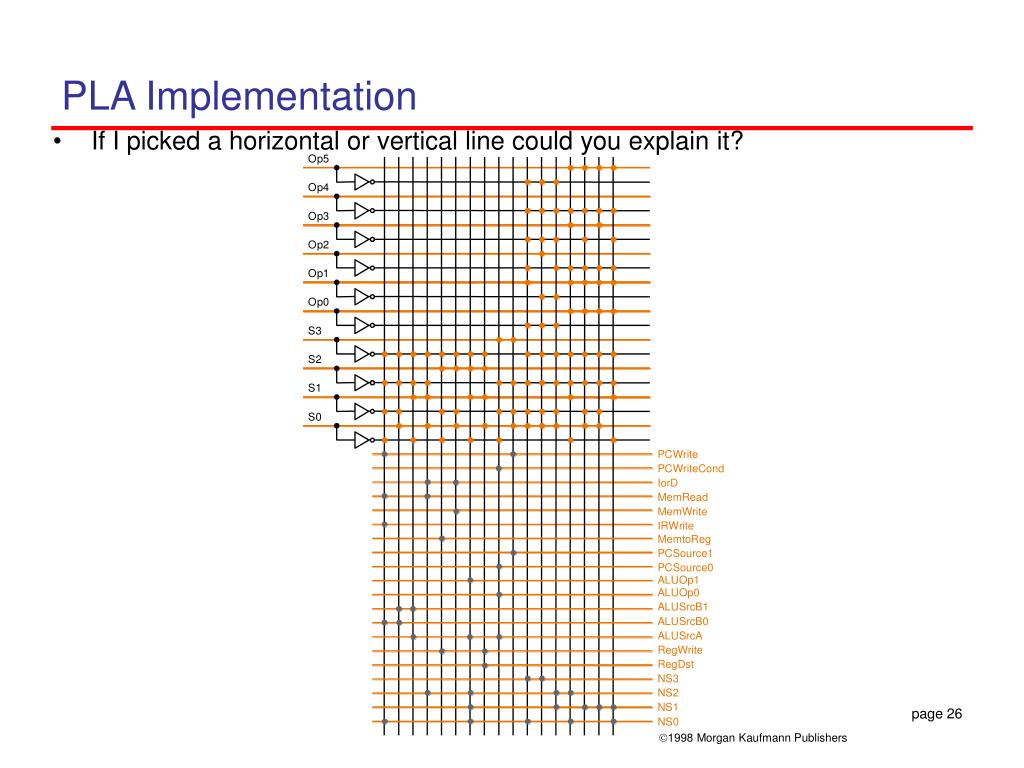 PLA Implementation

• If I picked a horizontal or vertical line could you explain it?

Op5
Op4
Op3
Op2
Op1
Op0
S3
S2
S1
S0

PCWrite
PCWriteCond
IorD
MemRead
MemWrite
IRWrite
MemtoReg
PCSource1
PCSource0
ALUOp1
ALUOp0
ALUSrcB1
ALUSrcB0
ALUSrcA
RegWrite
RegDst
NS3
NS2
NS1
NS0

page 26

©1998 Morgan Kaufmann Publishers